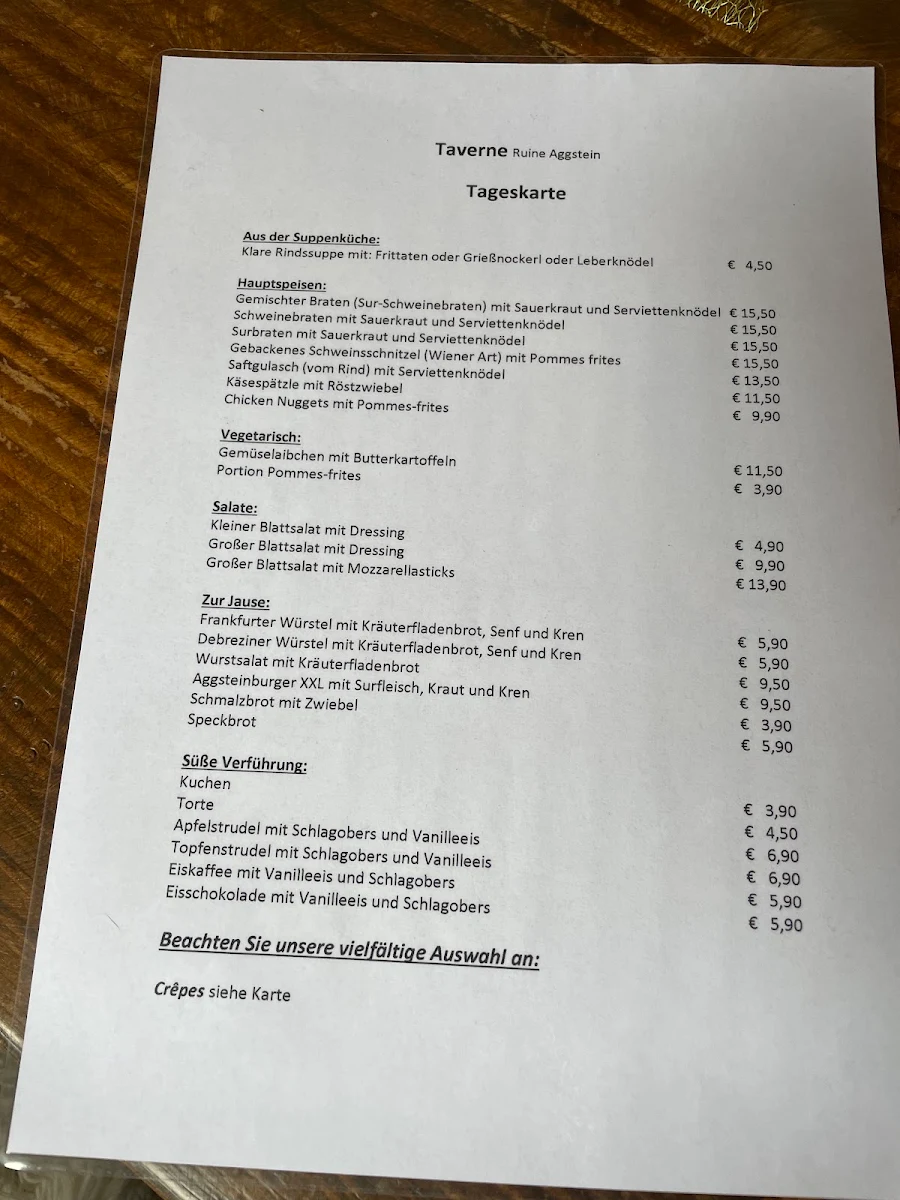 Taverne Ruine Aggstein

Tageskarte

Aus der Suppenküche:
Klare Rindssuppe mit: Frittaten oder Grießnockerl oder Leberknödel € 4,50

Hauptspeisen:
Gemischter Braten (Sur-Schweinebraten) mit Sauerkraut und Serviettenknödel € 15,50
Schweinebraten mit Sauerkraut und Serviettenknödel € 15,50
Surbraten mit Sauerkraut und Serviettenknödel € 15,50
Gebackenes Schweinsschnitzel (Wiener Art) mit Pommes frites € 15,50
Saftgulasch (vom Rind) mit Serviettenknödel € 13,50
Käsespätzle mit Röstzwiebel € 11,50
Chicken Nuggets mit Pommes-frites € 9,90

Vegetarisch:
Gemüselaibchen mit Butterkartoffeln € 11,50
Portion Pommes-frites € 3,90

Salate:
Kleiner Blattsalat mit Dressing € 4,90
Großer Blattsalat mit Dressing € 9,90
Großer Blattsalat mit Mozzarellasticks € 13,90

Zur Jause:
Frankfurter Würstel mit Kräuterfladenbrot, Senf und Kren € 5,90
Debreziner Würstel mit Kräuterfladenbrot, Senf und Kren € 5,90
Wurstsalat mit Kräuterfladenbrot € 9,50
Aggsteinburger XXL mit Surfleisch, Kraut und Kren € 9,50
Schmalzbrot mit Zwiebel € 3,90
Speckbrot € 5,90

Süße Verführung:
Kuchen € 3,90
Torte € 4,50
Apfelstrudel mit Schlagobers und Vanilleeis € 6,90
Topfenstrudel mit Schlagobers und Vanilleeis € 6,90
Eiskaffee mit Vanilleeis und Schlagobers € 5,90
Eisschokolade mit Vanilleeis und Schlagobers € 5,90

Beachten Sie unsere vielfältige Auswahl an:

Crêpes siehe Karte